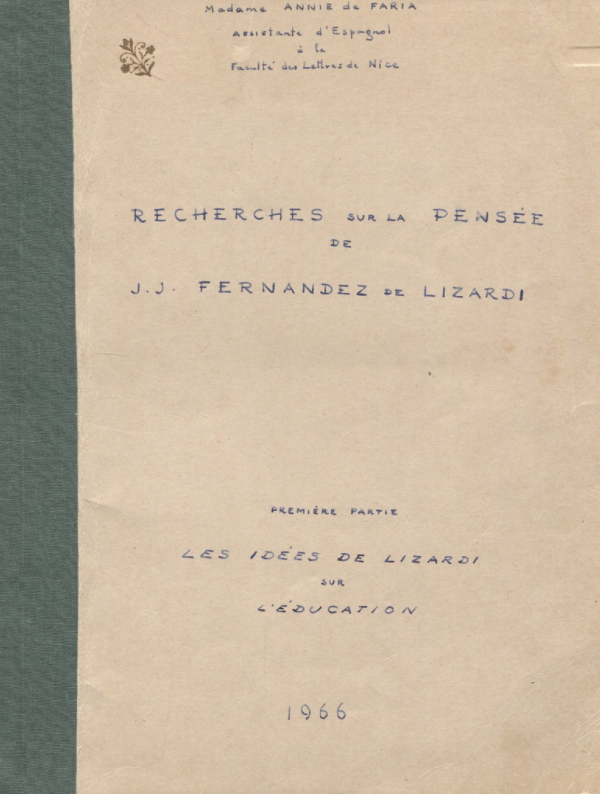 Madame ANNIE de FARIA
Assistante d'Espagnol
à la
Faculté des Lettres de Nice

RECHERCHES SUR LA PENSÉE
DE
J.J. FERNANDEZ DE LIZARDI

PREMIÈRE PARTIE

LES IDÉES DE LIZARDI
SUR
L'ÉDUCATION

1966